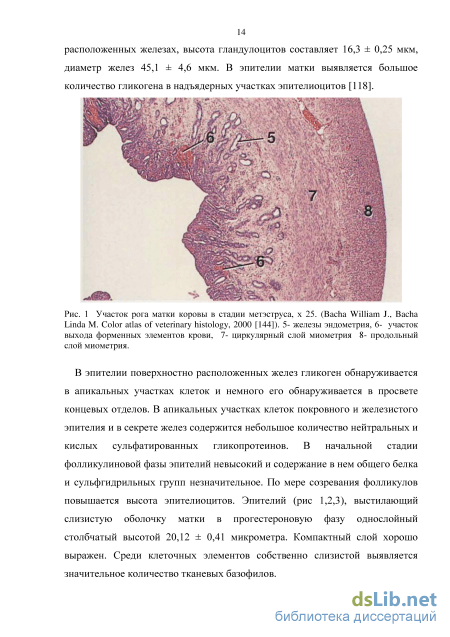 14

расположенных железах, высота гландулоцитов составляет 16,3 ± 0,25 мкм, диаметр желез 45,1 ± 4,6 мкм. В эпителии матки выявляется большое количество гликогена в надъядерных участках эпителиоцитов [118].

6
5
7
8
6

Рис. 1 Участок рога матки коровы в стадии метэструса, х 25. (Bacha William J., Bacha Linda M. Color atlas of veterinary histology, 2000 [144]). 5- железы эндометрия, 6- участок выхода форменных элементов крови, 7- циркулярный слой миометрия 8- продольный слой миометрия.

В эпителии поверхностно расположенных желез гликоген обнаруживается в апикальных участках клеток и немного его обнаруживается в просвете концевых отделов. В апикальных участках клеток покровного и железистого эпителия и в секрете желез содержится небольшое количество нейтральных и кислых сульфатированных гликопротеинов. В начальной стадии фолликулиновой фазы эпителий невысокий и содержание в нем общего белка и сульфгидрильных групп незначительное. По мере созревания фолликулов повышается высота эпителиоцитов. Эпителий (рис 1,2,3), выстилающий слизистую оболочку матки в прогестероновую фазу однослойный столбчатый высотой 20,12 ± 0,41 микрометра. Компактный слой хорошо выражен. Среди клеточных элементов собственно слизистой выявляется значительное количество тканевых базофилов.

dsLib.net
библиотека диссертаций